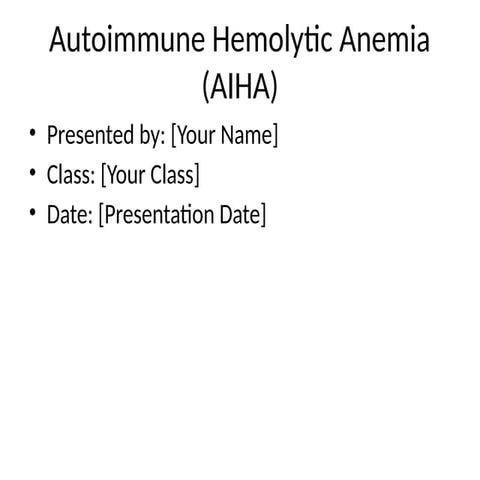 Autoimmune Hemolytic Anemia (AIHA)

• Presented by: [Your Name]
• Class: [Your Class]
• Date: [Presentation Date]